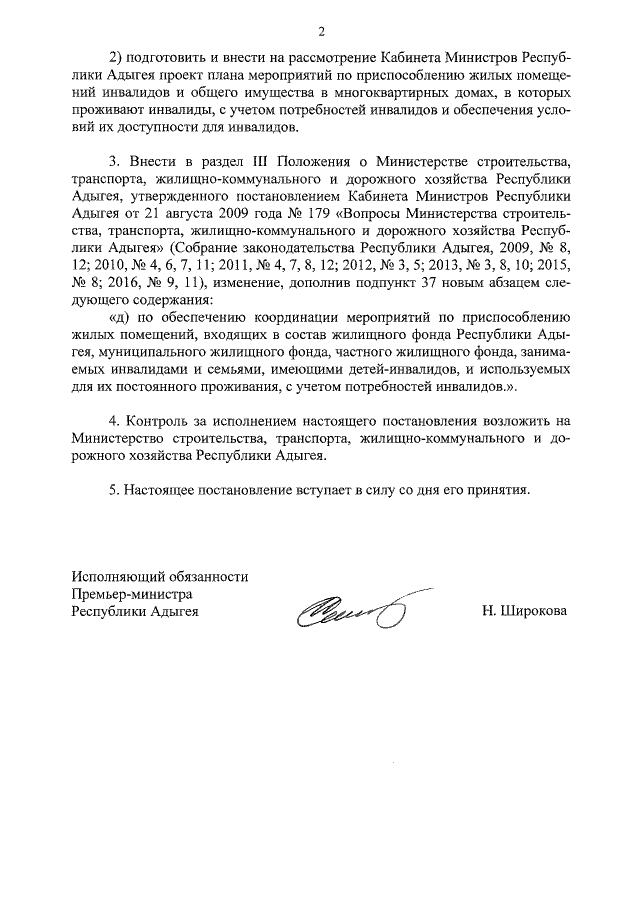 2

2) подготовить и внести на рассмотрение Кабинета Министров Республики Адыгея проект плана мероприятий по приспособлению жилых помещений инвалидов и общего имущества в многоквартирных домах, в которых проживают инвалиды, с учетом потребностей инвалидов и обеспечения условий их доступности для инвалидов.

3. Внести в раздел III Положения о Министерстве строительства, транспорта, жилищно-коммунального и дорожного хозяйства Республики Адыгея, утвержденного постановлением Кабинета Министров Республики Адыгея от 21 августа 2009 года № 179 «Вопросы Министерства строительства, транспорта, жилищно-коммунального и дорожного хозяйства Республики Адыгея» (Собрание законодательства Республики Адыгея, 2009, № 8, 12; 2010, № 4, 6, 7, 11; 2011, № 4, 7, 8, 12; 2012, № 3, 5; 2013, № 3, 8, 10; 2015, № 8; 2016, № 9, 11), изменение, дополнив подпункт 37 новым абзацем следующего содержания:

«д) по обеспечению координации мероприятий по приспособлению жилых помещений, входящих в состав жилищного фонда Республики Адыгея, муниципального жилищного фонда, частного жилищного фонда, занимаемых инвалидами и семьями, имеющими детей-инвалидов, и используемых для их постоянного проживания, с учетом потребностей инвалидов.».

4. Контроль за исполнением настоящего постановления возложить на Министерство строительства, транспорта, жилищно-коммунального и дорожного хозяйства Республики Адыгея.

5. Настоящее постановление вступает в силу со дня его принятия.

Исполняющий обязанности
Премьер-министра
Республики Адыгея

Н. Широкова